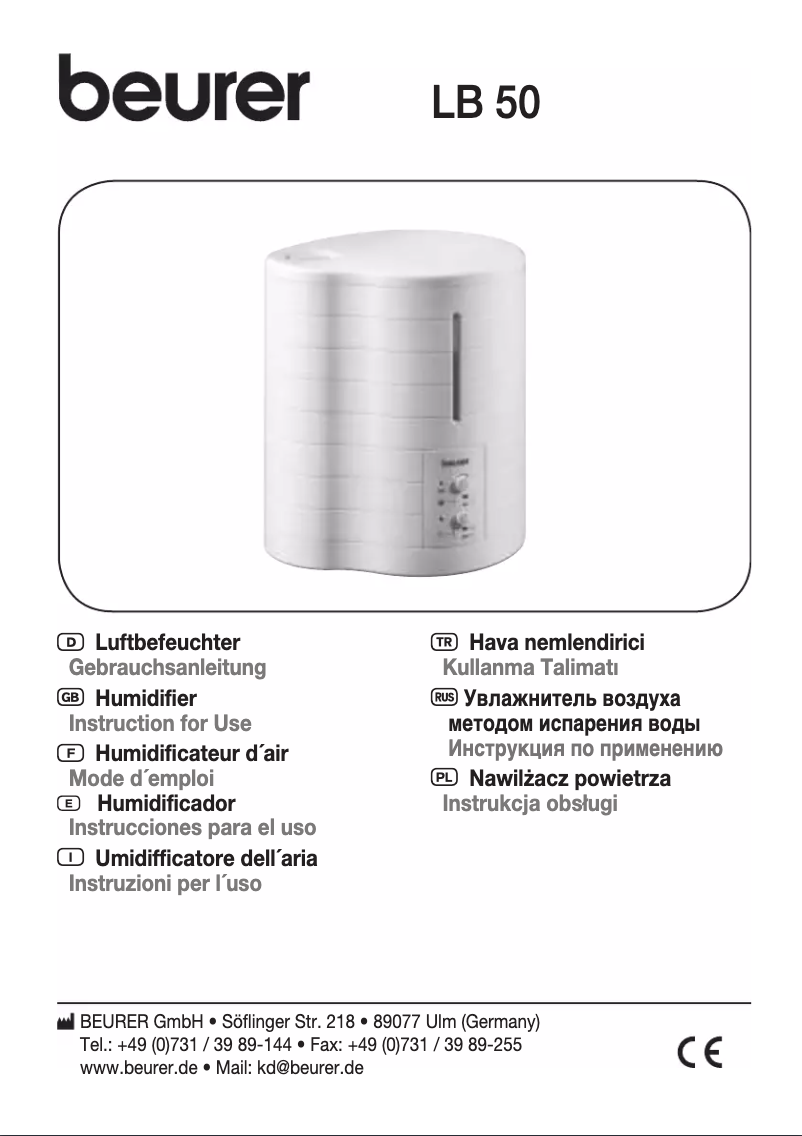 beurer LB 50

beurer

D Luftbefeuchter
Gebrauchsanleitung

GB Humidifier
Instruction for Use

F Humidificateur d´air
Mode d´emploi

E Humidificador
Instrucciones para el uso

I Umidifficatore dell´aria
Instruzioni per l´uso

TR Hava nemlendirici
Kullanma Talimatı

RUS Увлажнитель воздуха методом испарения воды
Инструкция по применению

PL Nawilżacz powietrza
Instrukcja obsługi

BEURER GmbH • Söflinger Str. 218 • 89077 Ulm (Germany)
Tel.: +49 (0)731 / 39 89-144 • Fax: +49 (0)731 / 39 89-255
www.beurer.de • Mail: kd@beurer.de

CE